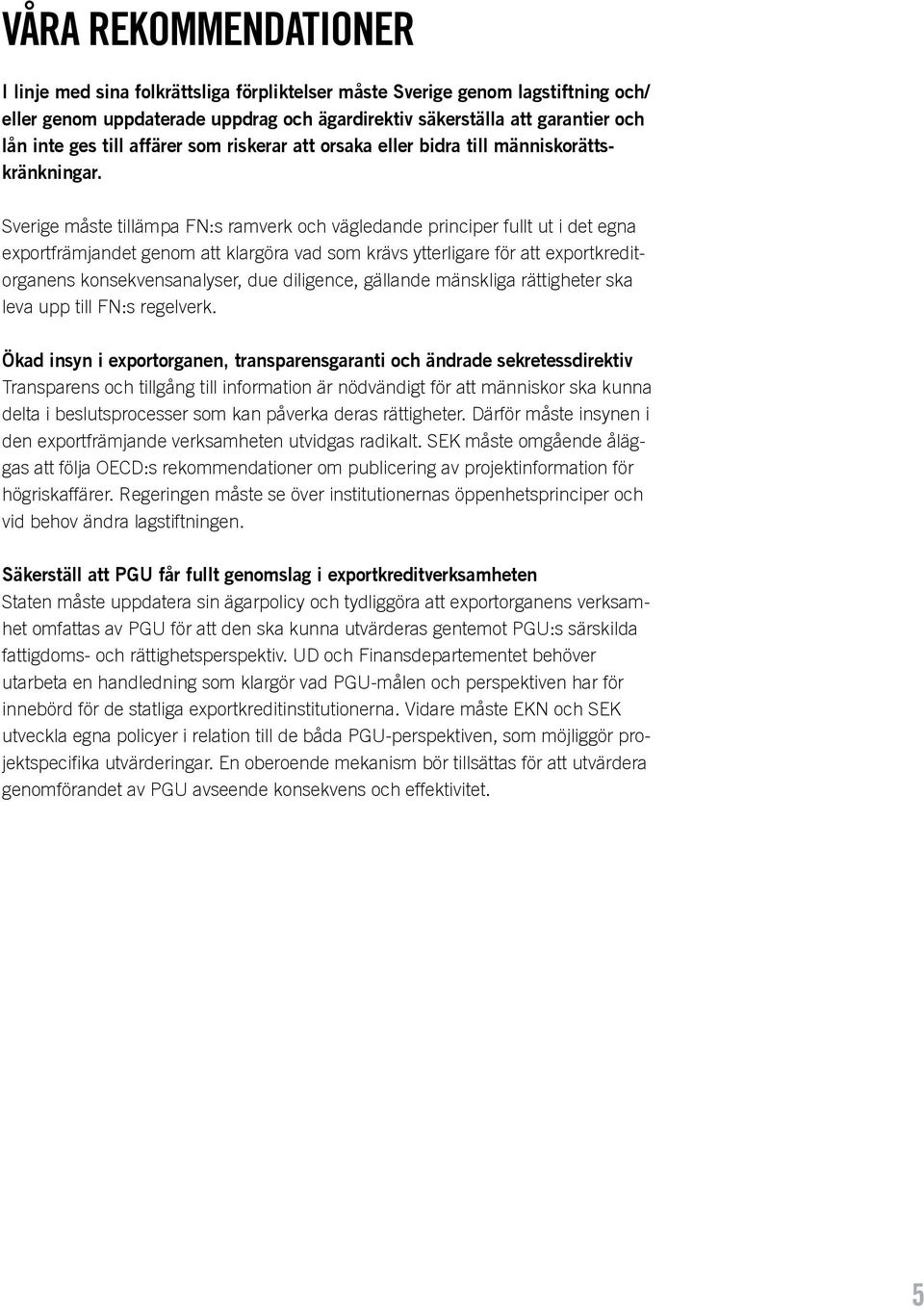 VÅRA REKOMMENDATIONER

I linje med sina folkrättsliga förpliktelser måste Sverige genom lagstiftning och/ eller genom uppdaterade uppdrag och ägardirektiv säkerställa att garantier och lån inte ges till affärer som riskerar att orsaka eller bidra till människorättskränkningar.

Sverige måste tillämpa FN:s ramverk och vägledande principer fullt ut i det egna exportfrämjandet genom att klargöra vad som krävs ytterligare för att exportkreditorganens konsekvensanalyser, due diligence, gällande mänskliga rättigheter ska leva upp till FN:s regelverk.

Ökad insyn i exportorganen, transparensgaranti och ändrade sekretessdirektiv
Transparens och tillgång till information är nödvändigt för att människor ska kunna delta i beslutsprocesser som kan påverka deras rättigheter. Därför måste insynen i den exportfrämjande verksamheten utvidgas radikalt. SEK måste omgående åläggas att följa OECD:s rekommendationer om publicering av projektinformation för högriskaffärer. Regeringen måste se över institutionernas öppenhetsprinciper och vid behov ändra lagstiftningen.

Säkerställ att PGU får fullt genomslag i exportkreditverksamheten
Staten måste uppdatera sin ägarpolicy och tydliggöra att exportorganens verksamhet omfattas av PGU för att den ska kunna utvärderas gentemot PGU:s särskilda fattigdoms- och rättighetsperspektiv. UD och Finansdepartementet behöver utarbeta en handledning som klargör vad PGU-målen och perspektiven har för innebörd för de statliga exportkreditinstitutionerna. Vidare måste EKN och SEK utveckla egna policyer i relation till de båda PGU-perspektiven, som möjliggör projektspecifika utvärderingar. En oberoende mekanism bör tillsättas för att utvärdera genomförandet av PGU avseende konsekvens och effektivitet.

5